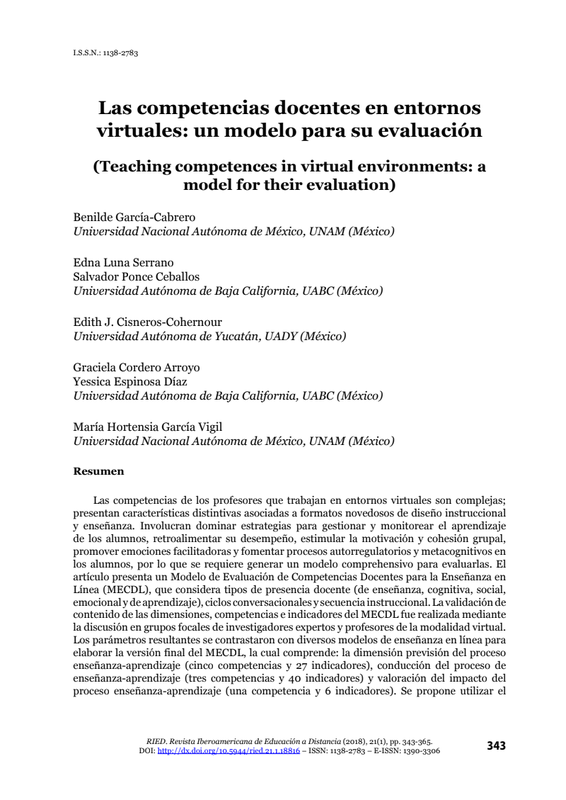 I.S.S.N.: 1138-2783

Las competencias docentes en entornos virtuales: un modelo para su evaluación

(Teaching competences in virtual environments: a model for their evaluation)

Benilde García-Cabrero
Universidad Nacional Autónoma de México, UNAM (México)

Edna Luna Serrano
Salvador Ponce Ceballos
Universidad Autónoma de Baja California, UABC (México)

Edith J. Cisneros-Cohernour
Universidad Autónoma de Yucatán, UADY (México)

Graciela Cordero Arroyo
Yessica Espinosa Díaz
Universidad Autónoma de Baja California, UABC (México)

María Hortensia García Vigil
Universidad Nacional Autónoma de México, UNAM (México)

Resumen

Las competencias de los profesores que trabajan en entornos virtuales son complejas; presentan características distintivas asociadas a formatos novedosos de diseño instruccional y enseñanza. Involucran dominar estrategias para gestionar y monitorear el aprendizaje de los alumnos, retroalimentar su desempeño, estimular la motivación y cohesión grupal, promover emociones facilitadoras y fomentar procesos autorregulatorios y metacognitivos en los alumnos, por lo que se requiere generar un modelo comprehensivo para evaluarlas. El artículo presenta un Modelo de Evaluación de Competencias Docentes para la Enseñanza en Línea (MECDL), que considera tipos de presencia docente (de enseñanza, cognitiva, social, emocional y de aprendizaje), ciclos conversacionales y secuencia instruccional. La validación de contenido de las dimensiones, competencias e indicadores del MECDL fue realizada mediante la discusión en grupos focales de investigadores expertos y profesores de la modalidad virtual. Los parámetros resultantes se contrastaron con diversos modelos de enseñanza en línea para elaborar la versión final del MECDL, la cual comprende: la dimensión previsión del proceso enseñanza-aprendizaje (cinco competencias y 27 indicadores), conducción del proceso de enseñanza-aprendizaje (tres competencias y 40 indicadores) y valoración del impacto del proceso enseñanza-aprendizaje (una competencia y 6 indicadores). Se propone utilizar el

RIED. Revista Iberoamericana de Educación a Distancia (2018), 21(1), pp. 343-365.
DOI: http://dx.doi.org/10.5944/ried.21.1.18816 – ISSN: 1138-2783 – E-ISSN: 1390-3306

343